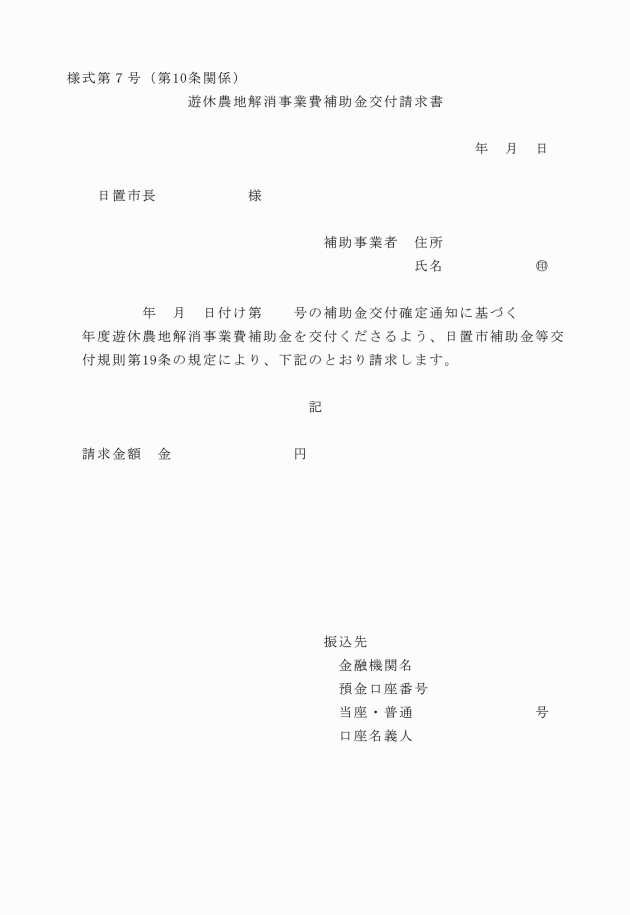 様式第７号（第10条関係）

遊休農地解消事業費補助金交付請求書

年　月　日

日置市長　　　　　様

補助事業者　住所
氏名　　　　　㊞

年　月　日付け第　　号の補助金交付確定通知に基づく　　年度遊休農地解消事業費補助金を交付くださるよう、日置市補助金等交付規則第19条の規定により、下記のとおり請求します。

記

請求金額　金　　　　　　円

振込先
金融機関名
預金口座番号
当座・普通　　　　　　号
口座名義人